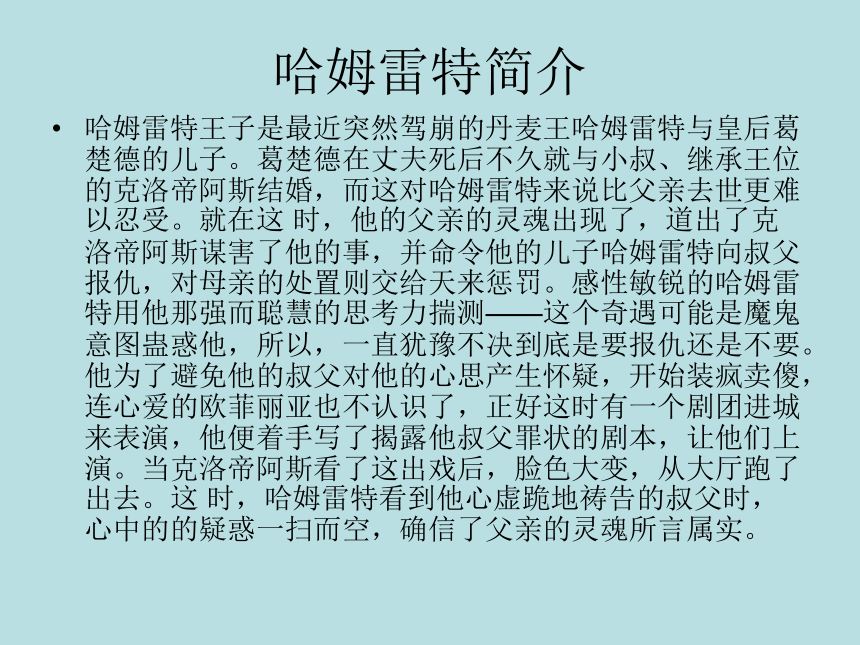 哈姆雷特简介

• 哈姆雷特王子是最近突然驾崩的丹麦王哈姆雷特与皇后葛楚德的儿子。葛楚德在丈夫死后不久就与小叔、继承王位的克洛帝阿斯结婚，而这对哈姆雷特来说比父亲去世更难以忍受。就在这 时，他的父亲的灵魂出现了，道出了克洛帝阿斯谋害了他的事，并命令他的儿子哈姆雷特向叔父报仇，对母亲的处置则交给天来惩罚。感性敏锐的哈姆雷特用他那强而聪慧的思考力揣测——这个奇遇可能是魔鬼意图蛊惑他，所以，一直犹豫不决到底是要报仇还是不要。他为了避免他的叔父对他的心思产生怀疑，开始装疯卖傻，连心爱的欧菲丽亚也不认识了，正好这时有一个剧团进城来表演，他便着手写了揭露他叔父罪状的剧本，让他们上演。当克洛帝阿斯看了这出戏后，脸色大变，从大厅跑了出去。这 时，哈姆雷特看到他心虚跪地祷告的叔父时，心中的的疑惑一扫而空，确信了父亲的灵魂所言属实。